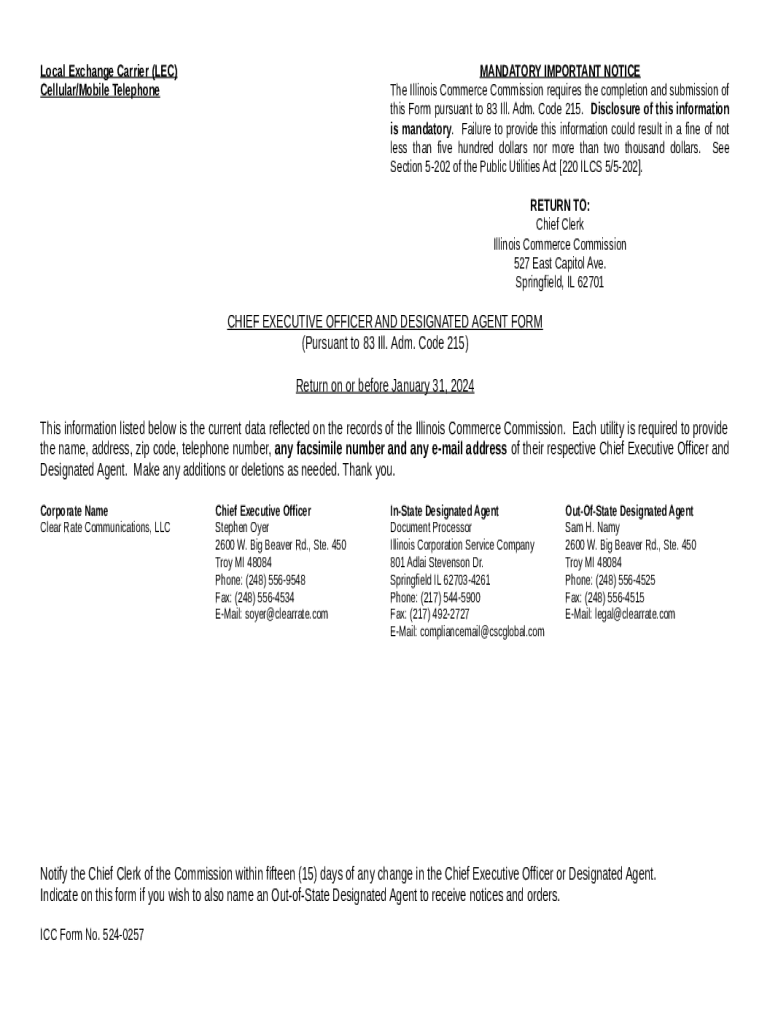 Local Exchange Carrier (LEC)
Cellular/Mobile Telephone

MANDATORY IMPORTANT NOTICE
The Illinois Commerce Commission requires the completion and submission of this Form pursuant to 83 Ill. Adm. Code 215. Disclosure of this information is mandatory. Failure to provide this information could result in a fine of not less than five hundred dollars nor more than two thousand dollars. See Section 5-202 of the Public Utilities Act [220 ILCS 5/5-202].

RETURN TO:
Chief Clerk
Illinois Commerce Commission
527 East Capitol Ave.
Springfield, IL 62701

CHIEF EXECUTIVE OFFICER AND DESIGNATED AGENT FORM
(Pursuant to 83 Ill. Adm. Code 215)

Return on or before January 31, 2024

This information listed below is the current data reflected on the records of the Illinois Commerce Commission. Each utility is required to provide the name, address, zip code, telephone number, any facsimile number and any e-mail address of their respective Chief Executive Officer and Designated Agent. Make any additions or deletions as needed. Thank you.

Corporate Name
Clear Rate Communications, LLC

Chief Executive Officer
Stephen Oyer
2600 W. Big Beaver Rd., Ste. 450
Troy MI 48084
Phone: (248) 556-9548
Fax: (248) 556-4534
E-Mail: soyer@clearrate.com

In-State Designated Agent
Document Processor
Illinois Corporation Service Company
801 Adlai Stevenson Dr.
Springfield IL 62703-4261
Phone: (217) 544-5900
Fax: (217) 492-2727
E-Mail: compliancemail@cscglobal.com

Out-Of-State Designated Agent
Sam H. Namy
2600 W. Big Beaver Rd., Ste. 450
Troy MI 48084
Phone: (248) 556-4525
Fax: (248) 556-4515
E-Mail: legal@clearrate.com

Notify the Chief Clerk of the Commission within fifteen (15) days of any change in the Chief Executive Officer or Designated Agent.
Indicate on this form if you wish to also name an Out-of-State Designated Agent to receive notices and orders.

ICC Form No. 524-0257